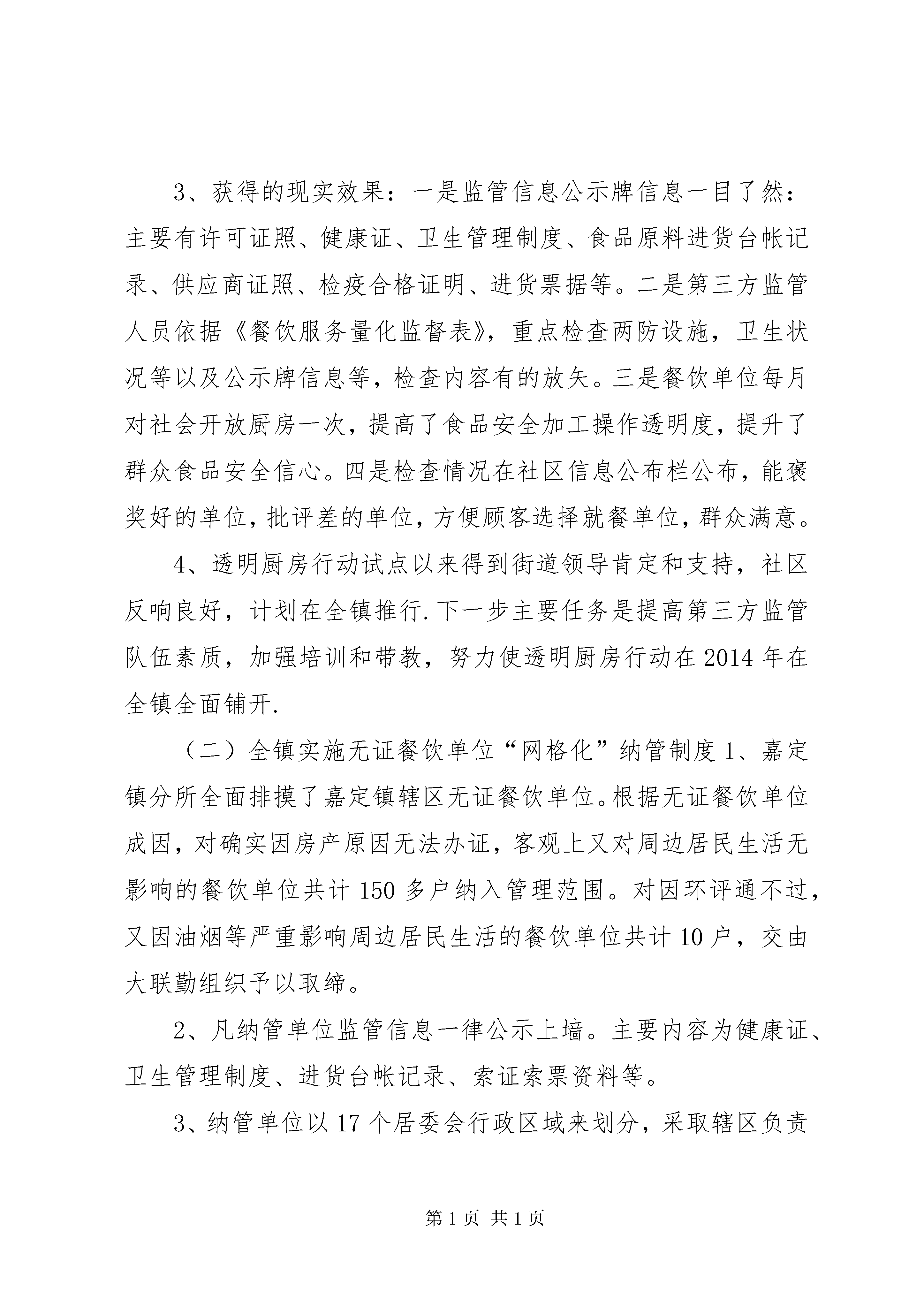 3、获得的现实效果：一是监管信息公示牌信息一目了然：主要有许可证照、健康证、卫生管理制度、食品原料进货台帐记录、供应商证照、检疫合格证明、进货票据等。二是第三方监管人员依据《餐饮服务量化监督表》，重点检查两防设施，卫生状况等以及公示牌信息等，检查内容有的放矢。三是餐饮单位每月对社会开放厨房一次，提高了食品安全加工操作透明度，提升了群众食品安全信心。四是检查情况在社区信息公布栏公布，能褒奖好的单位，批评差的单位，方便顾客选择就餐单位，群众满意。

4、透明厨房行动试点以来得到街道领导肯定和支持，社区反响良好，计划在全镇推行.下一步主要任务是提高第三方监管队伍素质，加强培训和带教，努力使透明厨房行动在2014年在全镇全面铺开.

（二）全镇实施无证餐饮单位“网格化”纳管制度1、嘉定镇分所全面排摸了嘉定镇辖区无证餐饮单位。根据无证餐饮单位成因，对确实因房产原因无法办证，客观上又对周边居民生活无影响的餐饮单位共计150多户纳入管理范围。对因环评通不过，又因油烟等严重影响周边居民生活的餐饮单位共计10户，交由大联勤组织予以取缔。

2、凡纳管单位监管信息一律公示上墙。主要内容为健康证、卫生管理制度、进货台帐记录、索证索票资料等。

3、纳管单位以17个居委会行政区域来划分，采取辖区负责

第1页 共1页